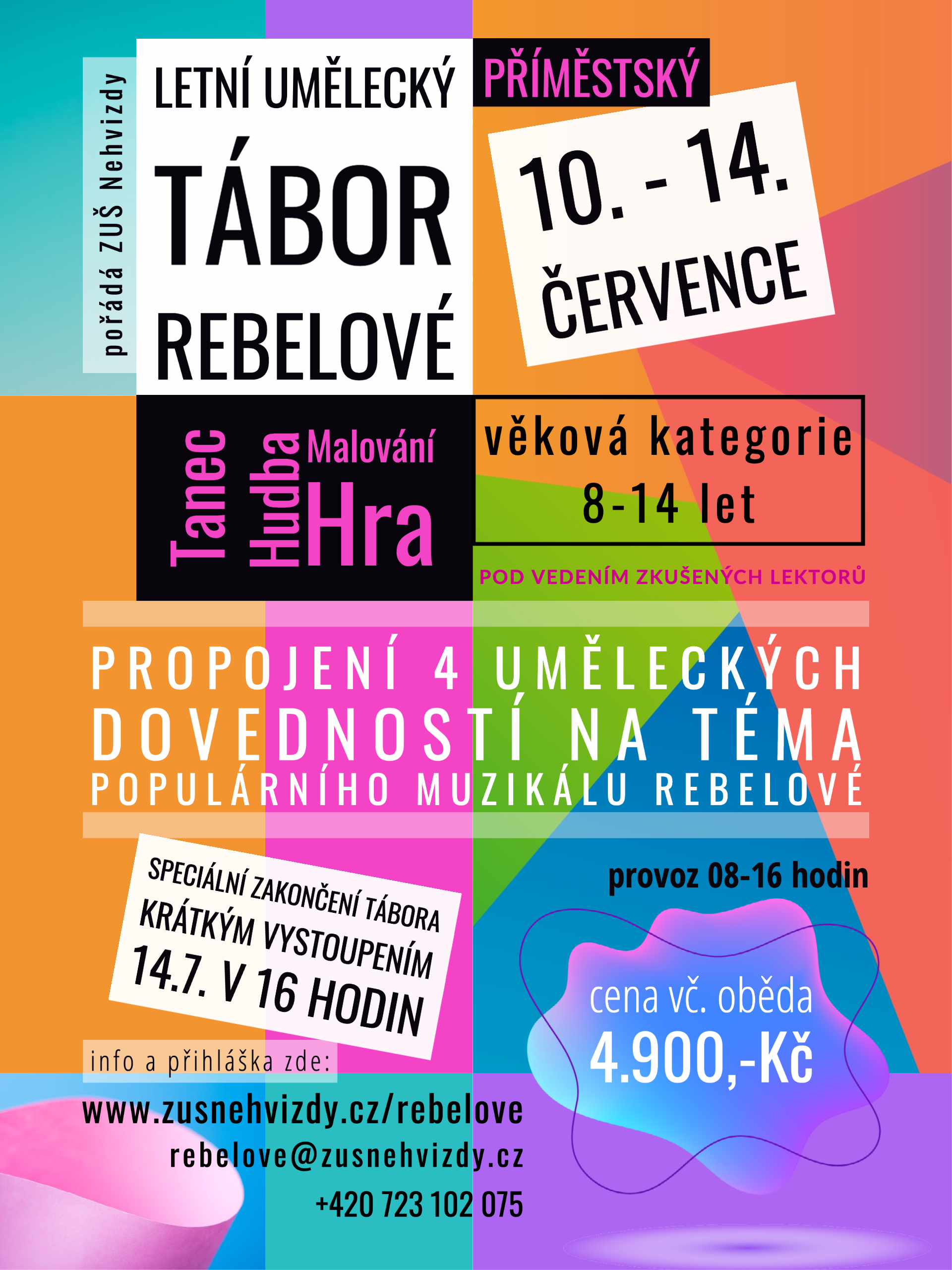 pořádá ZUŠ Nehvizdy

LETNÍ UMĚLECKÝ
TÁBOR
REBELOVÉ

PŘÍMĚSTSKÝ

10. - 14.
ČERVENCE

Tanec
Hudba
Malování
Hra

věková kategorie
8-14 let

POD VEDENÍM ZKUŠENÝCH LEKTORŮ

PROPOJENÍ 4 UMĚLECKÝCH
DOVEDNOSTÍ NA TÉMA
POPULÁRNÍHO MUZIKÁLU REBELOVÉ

SPECIÁLNÍ ZAKONČENÍ TÁBORA
KRÁTKÝM VYSTOUPENÍM
14.7. V 16 HODIN

provoz 08-16 hodin

cena vč. oběda
4.900,-Kč

info a přihláška zde:
www.zusnehvizdy.cz/rebelove
rebelove@zusnehvizdy.cz
+420 723 102 075